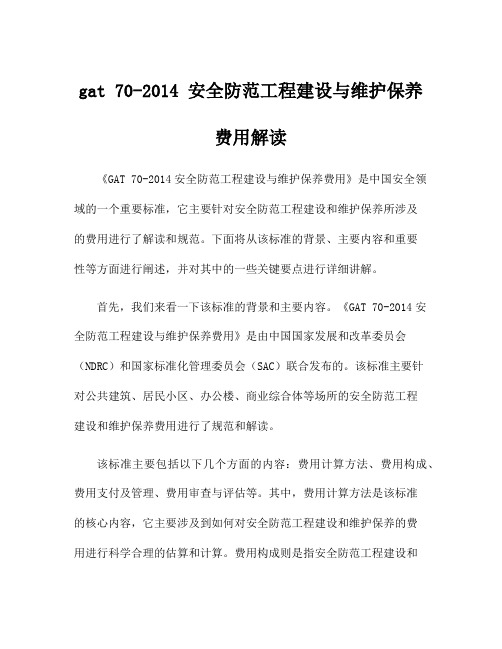 gat 70-2014 安全防范工程建设与维护保养费用解读

《GAT 70-2014 安全防范工程建设与维护保养费用》是中国安全领域的一个重要标准，它主要针对安全防范工程建设和维护保养所涉及的费用进行了解读和规范。下面将从该标准的背景、主要内容和重要性等方面进行阐述，并对其中的一些关键要点进行详细讲解。

首先，我们来看一下该标准的背景和主要内容。《GAT 70-2014 安全防范工程建设与维护保养费用》是由中国国家发展和改革委员会（NDRC）和国家标准化管理委员会（SAC）联合发布的。该标准主要针对公共建筑、居民小区、办公楼、商业综合体等场所的安全防范工程建设和维护保养费用进行了规范和解读。

该标准主要包括以下几个方面的内容：费用计算方法、费用构成、费用支付及管理、费用审查与评估等。其中，费用计算方法是该标准的核心内容，它主要涉及到如何对安全防范工程建设和维护保养的费用进行科学合理的估算和计算。费用构成则是指安全防范工程建设和